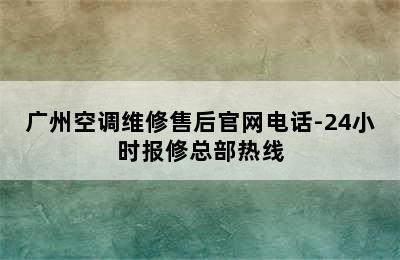 广州空调维修售后官网电话-24小时报修总部热线